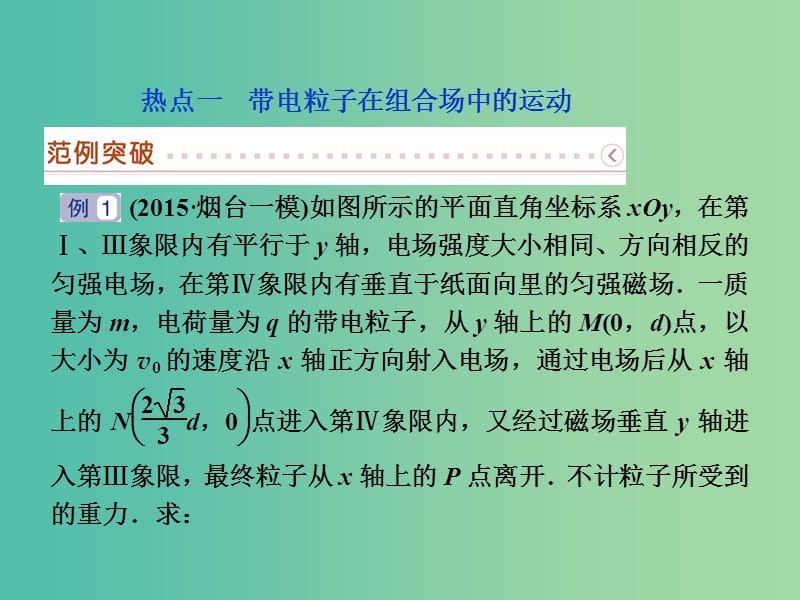 热点一　带电粒子在组合场中的运动

范例突破

例 1 (2015·烟台一模)如图所示的平面直角坐标系 $xOy$，在第Ⅰ、Ⅲ象限内有平行于 $y$ 轴，电场强度大小相同、方向相反的匀强电场，在第Ⅳ象限内有垂直于纸面向里的匀强磁场．一质量为 $m$，电荷量为 $q$ 的带电粒子，从 $y$ 轴上的 $M(0，d)$点，以大小为 $v_0$ 的速度沿 $x$ 轴正方向射入电场，通过电场后从 $x$ 轴上的 $N\left(\frac{2\sqrt{3}}{3}d，0\right)$点进入第Ⅳ象限内，又经过磁场垂直 $y$ 轴进入第Ⅲ象限，最终粒子从 $x$ 轴上的 $P$ 点离开．不计粒子所受到的重力．求：